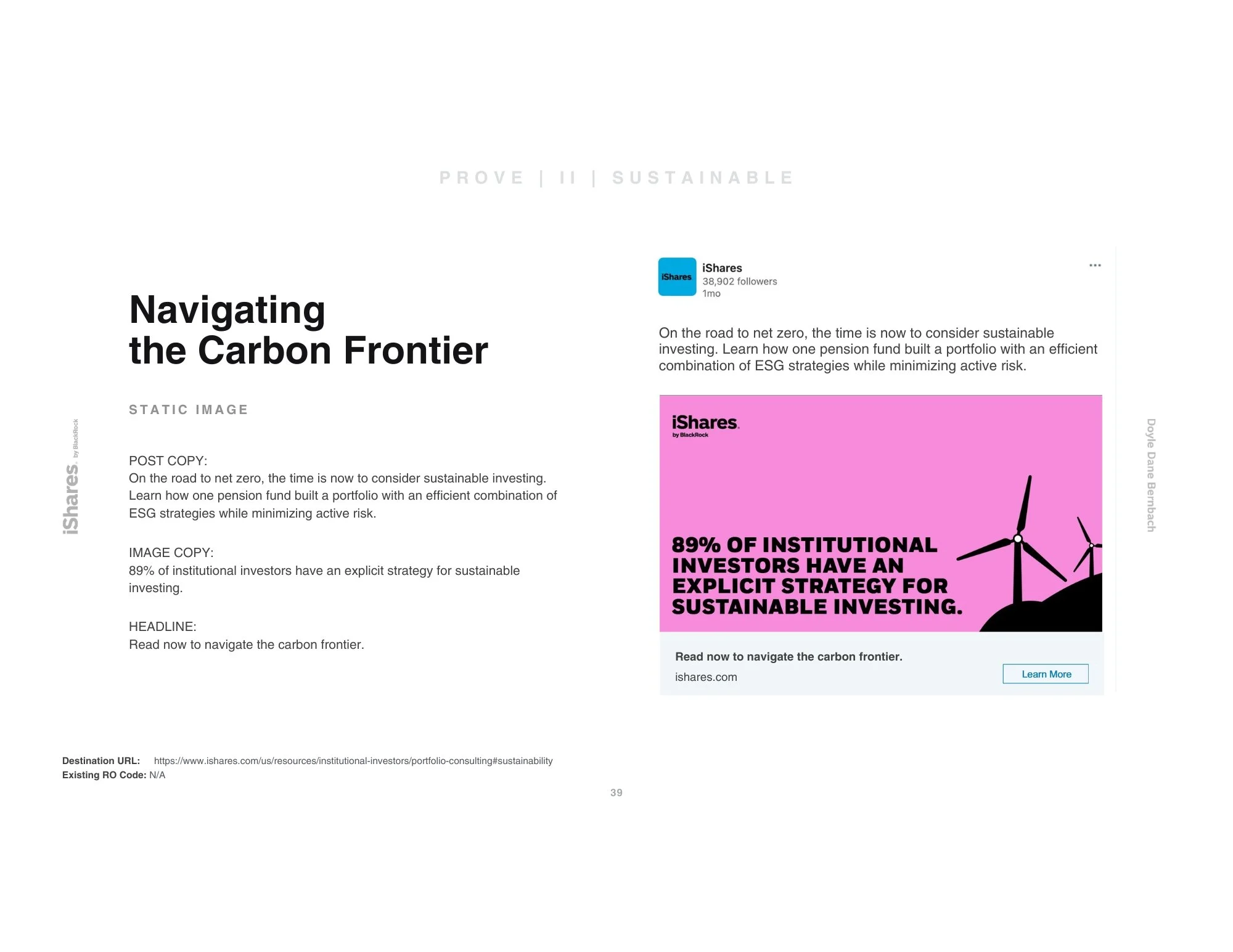 PROVE | II | SUSTAINABLE

iShares. by BlackRock

Navigating the Carbon Frontier

STATIC IMAGE

POST COPY:
On the road to net zero, the time is now to consider sustainable investing. Learn how one pension fund built a portfolio with an efficient combination of ESG strategies while minimizing active risk.

IMAGE COPY:
89% of institutional investors have an explicit strategy for sustainable investing.

HEADLINE:
Read now to navigate the carbon frontier.

iShares
iShares
38,902 followers
1mo
...

On the road to net zero, the time is now to consider sustainable investing. Learn how one pension fund built a portfolio with an efficient combination of ESG strategies while minimizing active risk.

iShares.
by BlackRock

89% OF INSTITUTIONAL INVESTORS HAVE AN EXPLICIT STRATEGY FOR SUSTAINABLE INVESTING.

Read now to navigate the carbon frontier.
ishares.com
Learn More

Doyle Dane Bernbach

Destination URL: https://www.ishares.com/us/resources/institutional-investors/portfolio-consulting#sustainability
Existing RO Code: N/A

39